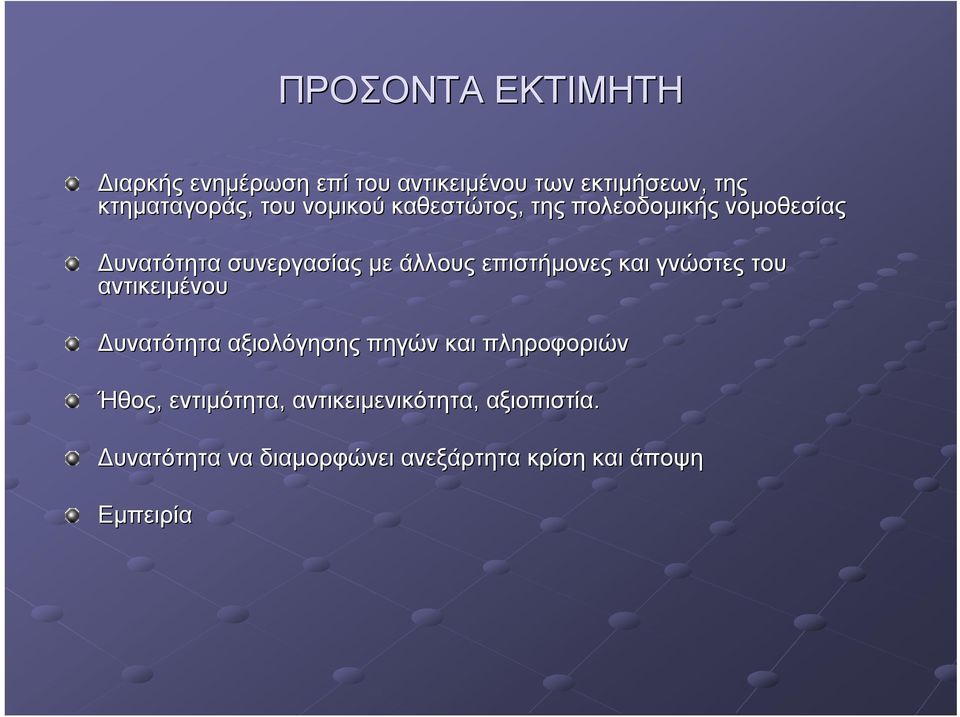 ΠΡΟΣΟΝΤΑ ΕΚΤΙΜΗΤΗ

Διαρκής ενημέρωση επί του αντικειμένου των εκτιμήσεων, της κτηματαγοράς, του νομικού καθεστώτος, της πολεοδομικής νομοθεσίας

Δυνατότητα συνεργασίας με άλλους επιστήμονες και γνώστες του αντικειμένου

Δυνατότητα αξιολόγησης πηγών και πληροφοριών

Ήθος, εντιμότητα, αντικειμενικότητα, αξιοπιστία.

Δυνατότητα να διαμορφώνει ανεξάρτητα κρίση και άποψη

Εμπειρία